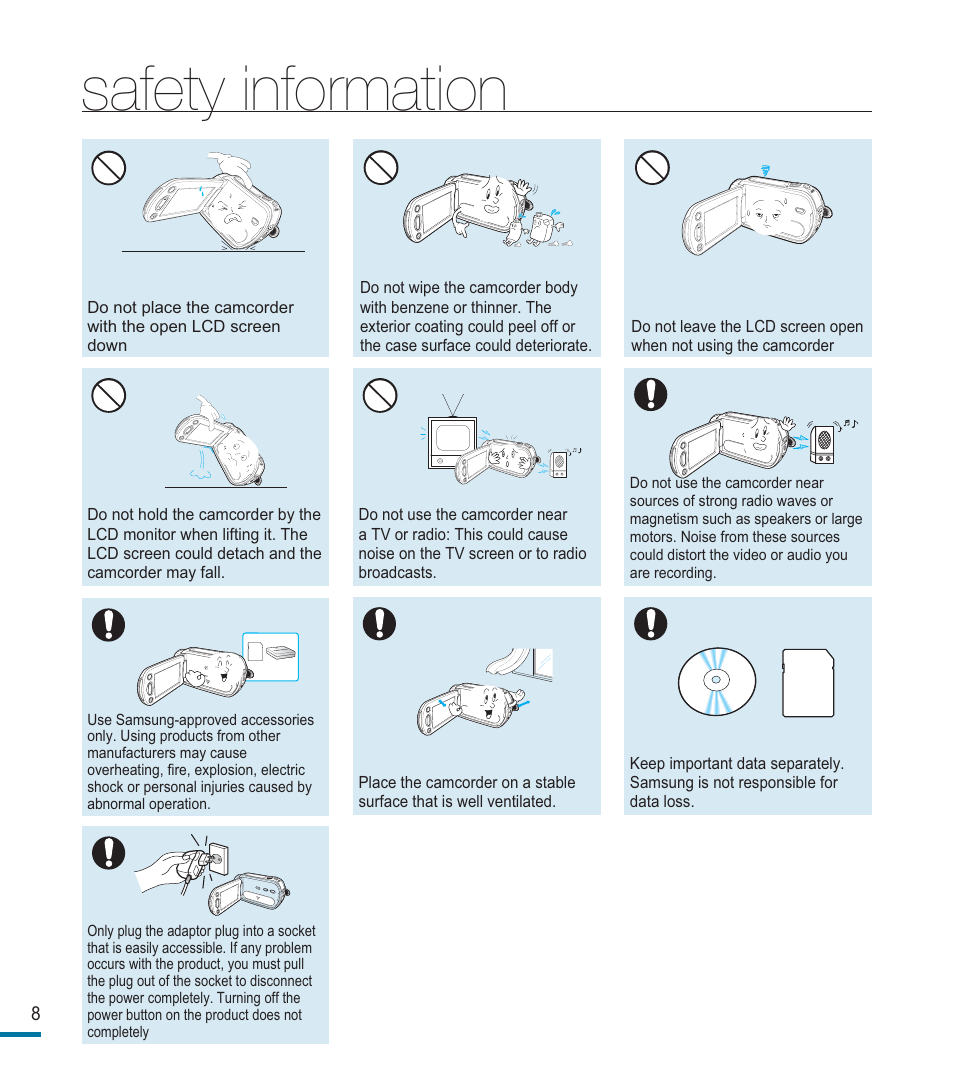 safety information

Do not place the camcorder with the open LCD screen down

Do not wipe the camcorder body with benzene or thinner. The exterior coating could peel off or the case surface could deteriorate.

Do not leave the LCD screen open when not using the camcorder

Do not hold the camcorder by the LCD monitor when lifting it. The LCD screen could detach and the camcorder may fall.

Do not use the camcorder near a TV or radio: This could cause noise on the TV screen or to radio broadcasts.

Do not use the camcorder near sources of strong radio waves or magnetism such as speakers or large motors. Noise from these sources could distort the video or audio you are recording.

Use Samsung-approved accessories only. Using products from other manufacturers may cause overheating, fire, explosion, electric shock or personal injuries caused by abnormal operation.

Place the camcorder on a stable surface that is well ventilated.

Keep important data separately. Samsung is not responsible for data loss.

Only plug the adaptor plug into a socket that is easily accessible. If any problem occurs with the product, you must pull the plug out of the socket to disconnect the power completely. Turning off the power button on the product does not completely

8